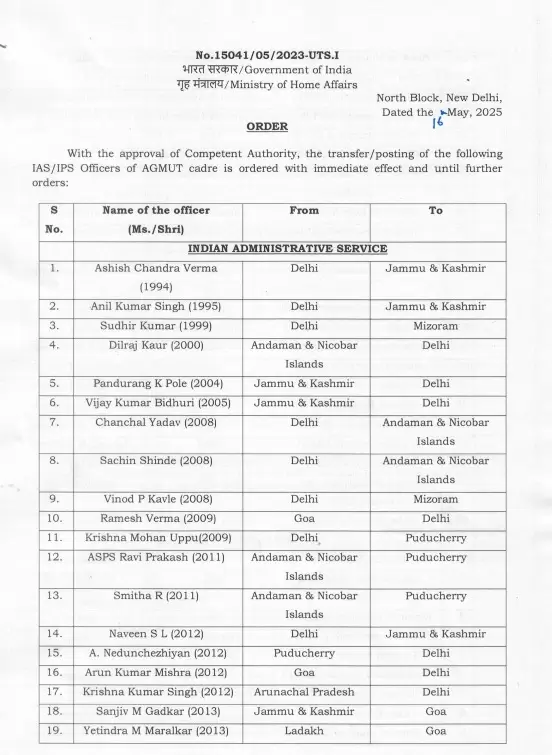 No.15041/05/2023-UTS.I
भारत सरकार/Government of India
गृह मंत्रालय/Ministry of Home Affairs

North Block, New Delhi,
Dated the 16 May, 2025

ORDER

With the approval of Competent Authority, the transfer/posting of the following IAS/IPS Officers of AGMUT cadre is ordered with immediate effect and until further orders:

| S No. | Name of the officer (Ms./Shri) | From | To |
|---|---|---|---|
| | INDIAN ADMINISTRATIVE SERVICE | | |
| 1. | Ashish Chandra Verma (1994) | Delhi | Jammu & Kashmir |
| 2. | Anil Kumar Singh (1995) | Delhi | Jammu & Kashmir |
| 3. | Sudhir Kumar (1999) | Delhi | Mizoram |
| 4. | Dilraj Kaur (2000) | Andaman & Nicobar Islands | Delhi |
| 5. | Pandurang K Pole (2004) | Jammu & Kashmir | Delhi |
| 6. | Vijay Kumar Bidhuri (2005) | Jammu & Kashmir | Delhi |
| 7. | Chanchal Yadav (2008) | Delhi | Andaman & Nicobar Islands |
| 8. | Sachin Shinde (2008) | Delhi | Andaman & Nicobar Islands |
| 9. | Vinod P Kavle (2008) | Delhi | Mizoram |
| 10. | Ramesh Verma (2009) | Goa | Delhi |
| 11. | Krishna Mohan Uppu(2009) | Delhi | Puducherry |
| 12. | ASPS Ravi Prakash (2011) | Andaman & Nicobar Islands | Puducherry |
| 13. | Smitha R (2011) | Andaman & Nicobar Islands | Puducherry |
| 14. | Naveen S L (2012) | Delhi | Jammu & Kashmir |
| 15. | A. Nedunchezhiyan (2012) | Puducherry | Delhi |
| 16. | Arun Kumar Mishra (2012) | Goa | Delhi |
| 17. | Krishna Kumar Singh (2012) | Arunachal Pradesh | Delhi |
| 18. | Sanjiv M Gadkar (2013) | Jammu & Kashmir | Goa |
| 19. | Yetindra M Maralkar (2013) | Ladakh | Goa |